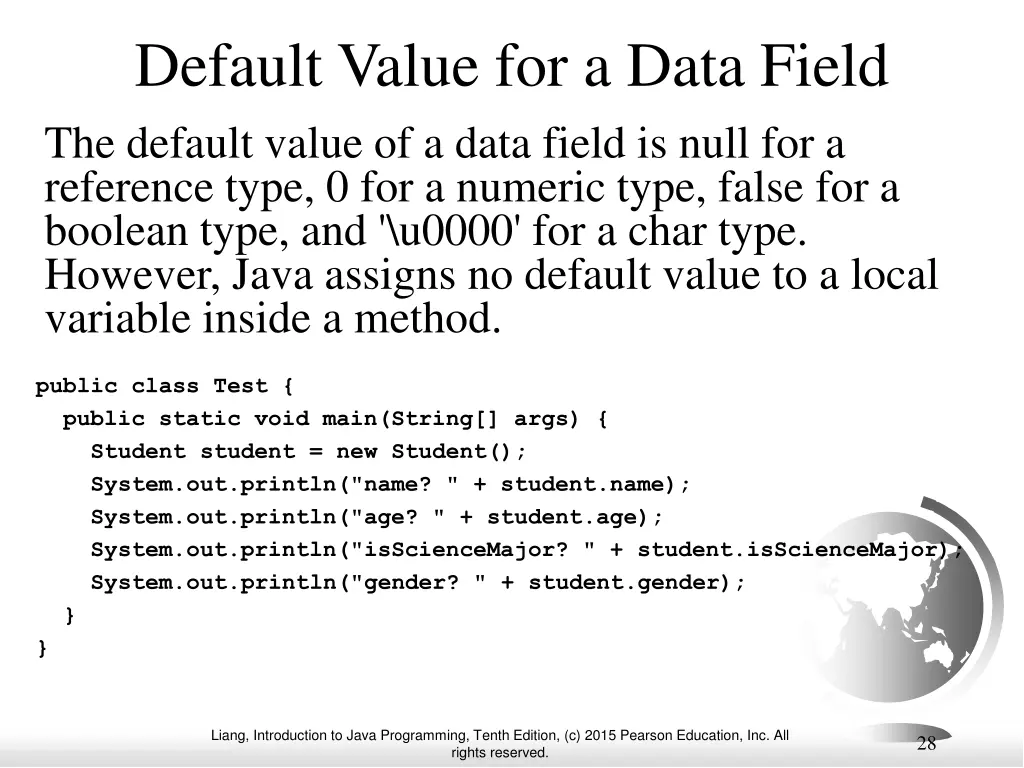 Default Value for a Data Field

The default value of a data field is null for a reference type, 0 for a numeric type, false for a boolean type, and '\u0000' for a char type. However, Java assigns no default value to a local variable inside a method.

public class Test {
  public static void main(String[] args) {
    Student student = new Student();
    System.out.println("name? " + student.name);
    System.out.println("age? " + student.age);
    System.out.println("isScienceMajor? " + student.isScienceMajor);
    System.out.println("gender? " + student.gender);
  }
}

Liang, Introduction to Java Programming, Tenth Edition, (c) 2015 Pearson Education, Inc. All rights reserved.

28